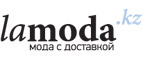 lamoda.kz
мода с доставкой